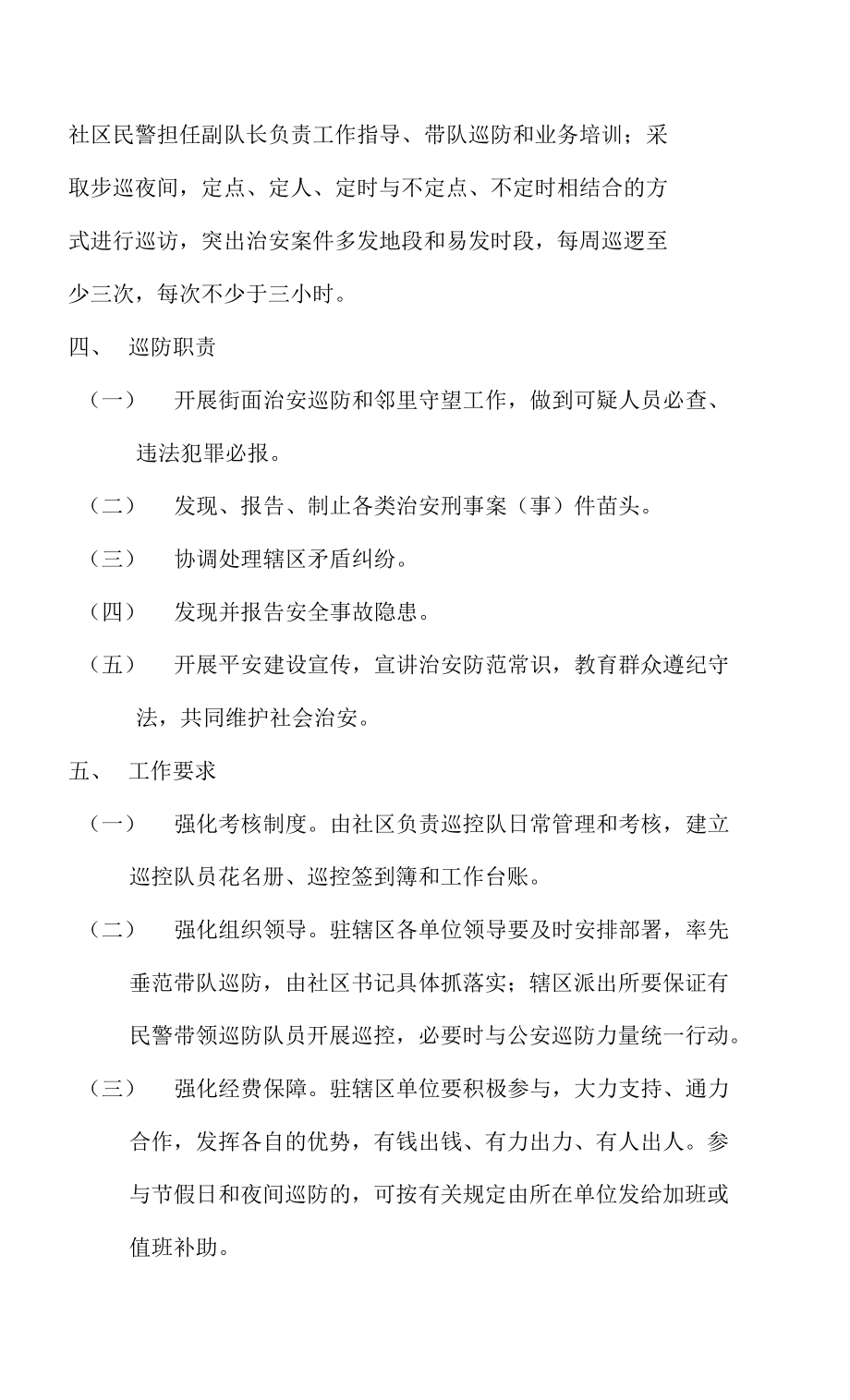 社区民警担任副队长负责工作指导、带队巡防和业务培训；采取步巡夜间，定点、定人、定时与不定点、不定时相结合的方式进行巡访，突出治安案件多发地段和易发时段，每周巡逻至少三次，每次不少于三小时。

四、 巡防职责

（一） 开展街面治安巡防和邻里守望工作，做到可疑人员必查、违法犯罪必报。

（二） 发现、报告、制止各类治安刑事案（事）件苗头。

（三） 协调处理辖区矛盾纠纷。

（四） 发现并报告安全事故隐患。

（五） 开展平安建设宣传，宣讲治安防范常识，教育群众遵纪守法，共同维护社会治安。

五、 工作要求

（一） 强化考核制度。由社区负责巡控队日常管理和考核，建立巡控队员花名册、巡控签到簿和工作台账。

（二） 强化组织领导。驻辖区各单位领导要及时安排部署，率先垂范带队巡防，由社区书记具体抓落实；辖区派出所要保证有民警带领巡防队员开展巡控，必要时与公安巡防力量统一行动。

（三） 强化经费保障。驻辖区单位要积极参与，大力支持、通力合作，发挥各自的优势，有钱出钱、有力出力、有人出人。参与节假日和夜间巡防的，可按有关规定由所在单位发给加班或值班补助。